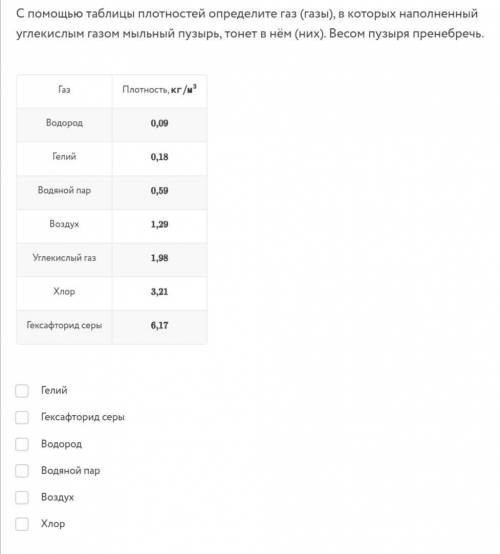 С помощью таблицы плотностей определите газ (газы), в которых наполненный углекислым газом мыльный пузырь, тонет в нём (них). Весом пузыря пренебречь.

| Газ | Плотность, $кг/м^3$ |
|---|---|
| Водород | 0,09 |
| Гелий | 0,18 |
| Водяной пар | 0,59 |
| Воздух | 1,29 |
| Углекислый газ | 1,98 |
| Хлор | 3,21 |
| Гексафторид серы | 6,17 |

Гелий

Гексафторид серы

Водород

Водяной пар

Воздух

Хлор